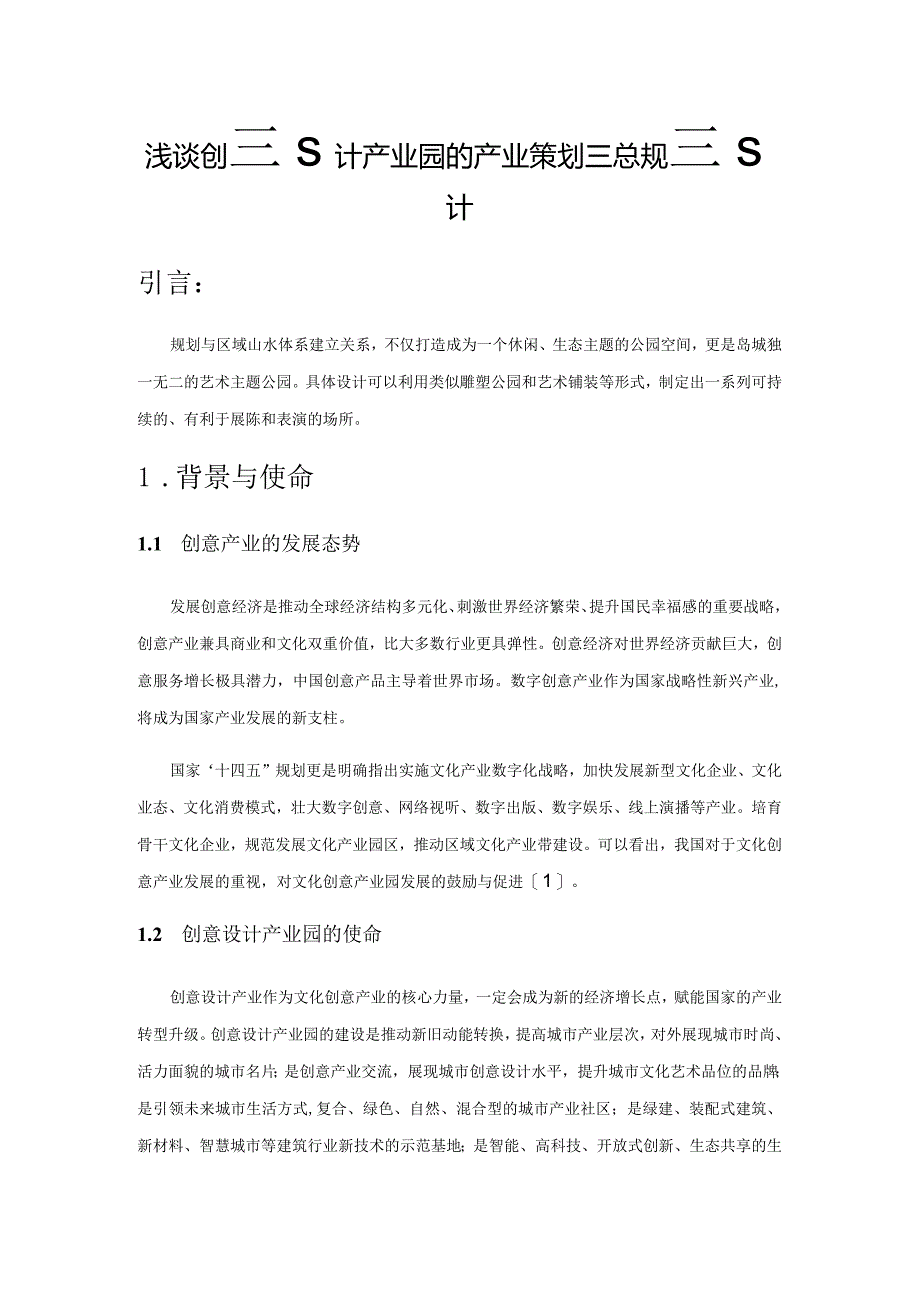 浅谈创二S计产业园的产业策划三总规二S计

引言：

规划与区域山水体系建立关系，不仅打造成为一个休闲、生态主题的公园空间，更是岛城独一无二的艺术主题公园。具体设计可以利用类似雕塑公园和艺术铺装等形式，制定出一系列可持续的、有利于展陈和表演的场所。

1．背景与使命

1.1 创意产业的发展态势

发展创意经济是推动全球经济结构多元化、刺激世界经济繁荣、提升国民幸福感的重要战略，创意产业兼具商业和文化双重价值，比大多数行业更具弹性。创意经济对世界经济贡献巨大，创意服务增长极具潜力，中国创意产品主导着世界市场。数字创意产业作为国家战略性新兴产业，将成为国家产业发展的新支柱。

国家‘十四五”规划更是明确指出实施文化产业数字化战略，加快发展新型文化企业、文化业态、文化消费模式，壮大数字创意、网络视听、数字出版、数字娱乐、线上演播等产业。培育骨干文化企业，规范发展文化产业园区，推动区域文化产业带建设。可以看出，我国对于文化创意产业发展的重视，对文化创意产业园发展的鼓励与促进〔1〕。

1.2 创意设计产业园的使命

创意设计产业作为文化创意产业的核心力量，一定会成为新的经济增长点，赋能国家的产业转型升级。创意设计产业园的建设是推动新旧动能转换，提高城市产业层次，对外展现城市时尚、活力面貌的城市名片；是创意产业交流，展现城市创意设计水平，提升城市文化艺术品位的品牌是引领未来城市生活方式，复合、绿色、自然、混合型的城市产业社区；是绿建、装配式建筑、新材料、智慧城市等建筑行业新技术的示范基地；是智能、高科技、开放式创新、生态共享的生